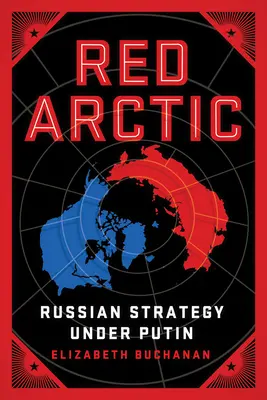 RED ARCTIC

RUSSIAN STRATEGY UNDER PUTIN

ELIZABETH BUCHANAN